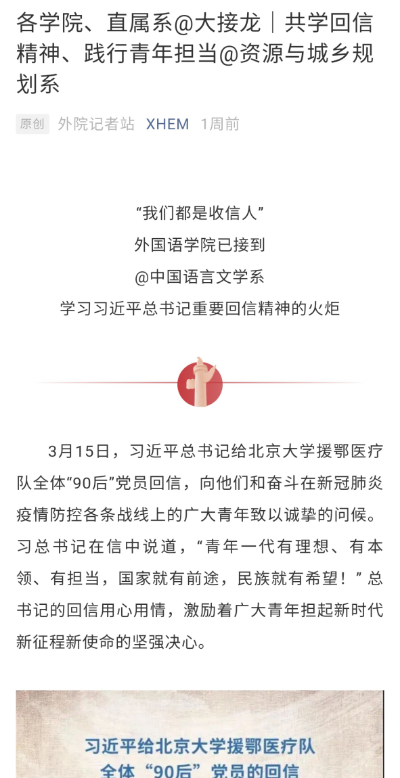 各学院、直属系@大接龙｜共学回信精神、践行青年担当@资源与城乡规划系

原创 外院记者站 XHEM 1周前

“我们都是收信人”
外国语学院已接到
@中国语言文学系
学习习近平总书记重要回信精神的火炬

3月15日，习近平总书记给北京大学援鄂医疗队全体“90后”党员回信，向他们和奋斗在新冠肺炎疫情防控各条战线上的广大青年致以诚挚的问候。习总书记在信中说道，“青年一代有理想、有本领、有担当，国家就有前途，民族就有希望！”总书记的回信用心用情，激励着广大青年担起新时代新征程新使命的坚强决心。

习近平给北京大学援鄂医疗队
全体“90后”党员的回信